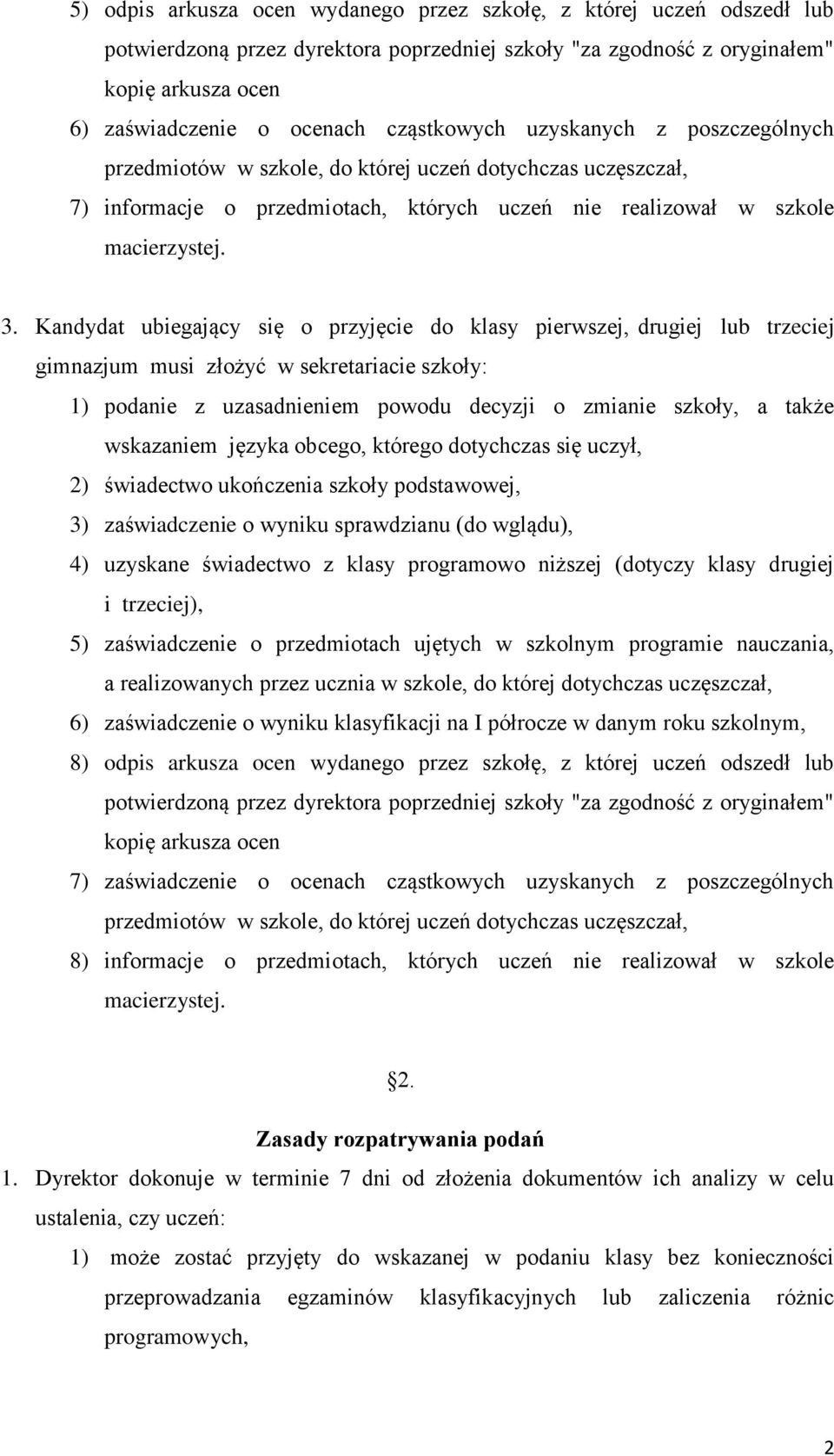 5) odpis arkusza ocen wydanego przez szkołę, z której uczeń odszedł lub potwierdzoną przez dyrektora poprzedniej szkoły "za zgodność z oryginałem" kopię arkusza ocen

6) zaświadczenie o ocenach cząstkowych uzyskanych z poszczególnych przedmiotów w szkole, do której uczeń dotychczas uczęszczał,

7) informacje o przedmiotach, których uczeń nie realizował w szkole macierzystej.

3. Kandydat ubiegający się o przyjęcie do klasy pierwszej, drugiej lub trzeciej gimnazjum musi złożyć w sekretariacie szkoły:

1) podanie z uzasadnieniem powodu decyzji o zmianie szkoły, a także wskazaniem języka obcego, którego dotychczas się uczył,

2) świadectwo ukończenia szkoły podstawowej,

3) zaświadczenie o wyniku sprawdzianu (do wglądu),

4) uzyskane świadectwo z klasy programowo niższej (dotyczy klasy drugiej i trzeciej),

5) zaświadczenie o przedmiotach ujętych w szkolnym programie nauczania, a realizowanych przez ucznia w szkole, do której dotychczas uczęszczał,

6) zaświadczenie o wyniku klasyfikacji na I półrocze w danym roku szkolnym,

8) odpis arkusza ocen wydanego przez szkołę, z której uczeń odszedł lub potwierdzoną przez dyrektora poprzedniej szkoły "za zgodność z oryginałem" kopię arkusza ocen

7) zaświadczenie o ocenach cząstkowych uzyskanych z poszczególnych przedmiotów w szkole, do której uczeń dotychczas uczęszczał,

8) informacje o przedmiotach, których uczeń nie realizował w szkole macierzystej.

2.

Zasady rozpatrywania podań

1. Dyrektor dokonuje w terminie 7 dni od złożenia dokumentów ich analizy w celu ustalenia, czy uczeń:

1) może zostać przyjęty do wskazanej w podaniu klasy bez konieczności przeprowadzania egzaminów klasyfikacyjnych lub zaliczenia różnic programowych,

2